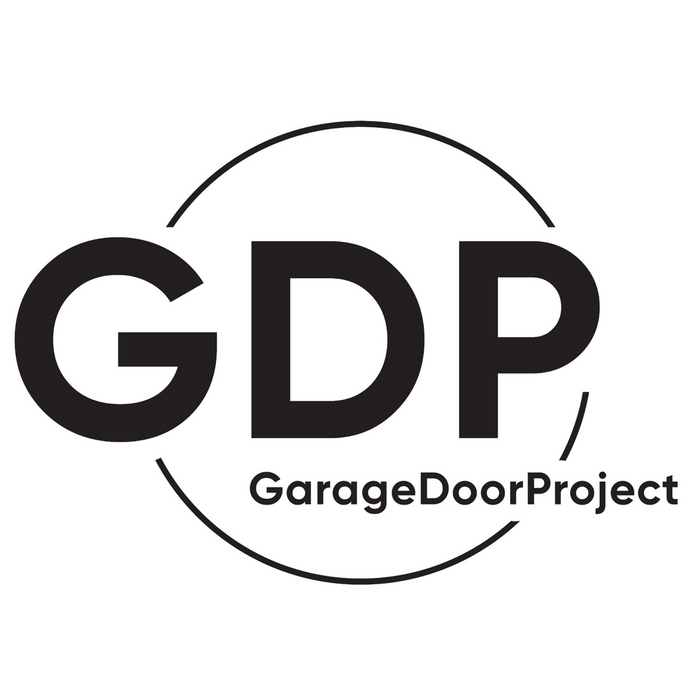 GDP
GarageDoorProject